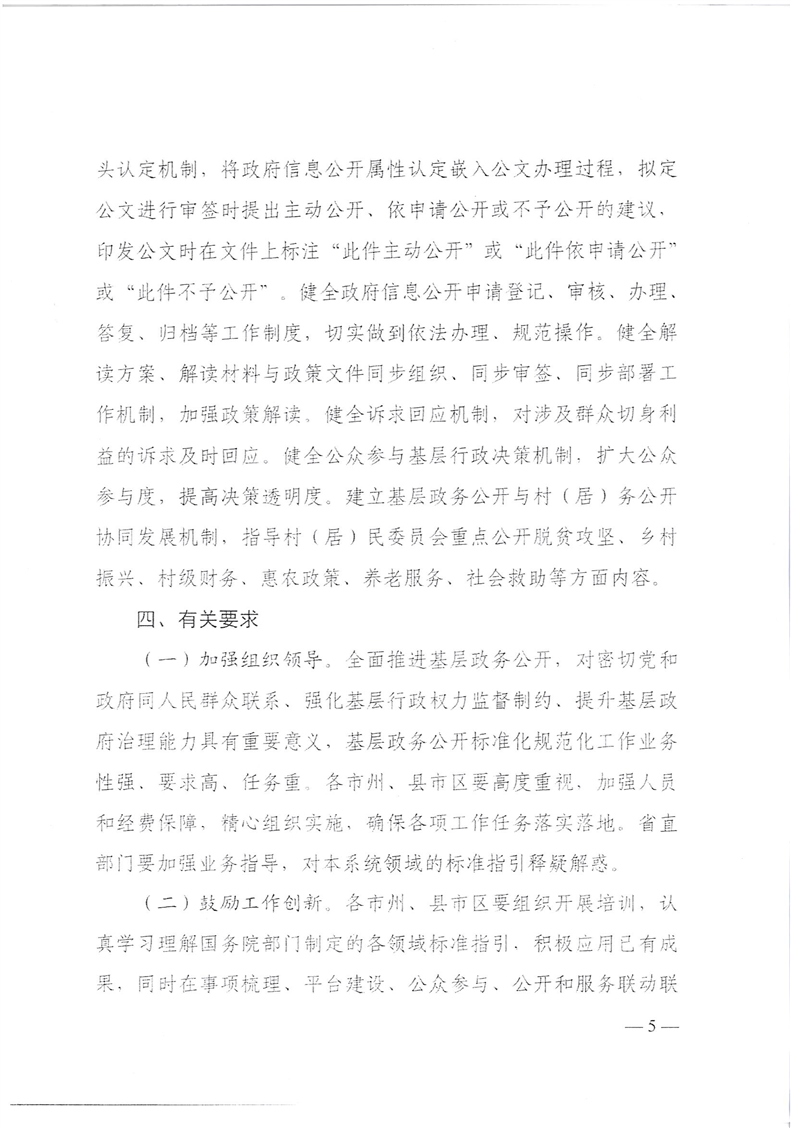 头认定机制，将政府信息公开属性认定嵌入公文办理过程，拟定公文进行审签时提出主动公开、依申请公开或不予公开的建议，印发公文时在文件上标注“此件主动公开”或“此件依申请公开”或“此件不予公开”。健全政府信息公开申请登记、审核、办理、答复、归档等工作制度，切实做到依法办理、规范操作。健全解读方案、解读材料与政策文件同步组织、同步审签、同步部署工作机制，加强政策解读。健全诉求回应机制，对涉及群众切身利益的诉求及时回应。健全公众参与基层行政决策机制，扩大公众参与度，提高决策透明度。建立基层政务公开与村（居）务公开协同发展机制，指导村（居）民委员会重点公开脱贫攻坚、乡村振兴、村级财务、惠农政策、养老服务、社会救助等方面内容。

四、有关要求

（一）加强组织领导。全面推进基层政务公开，对密切党和政府同人民群众联系、强化基层行政权力监督制约、提升基层政府治理能力具有重要意义，基层政务公开标准化规范化工作业务性强、要求高、任务重。各市州、县市区要高度重视，加强人员和经费保障，精心组织实施，确保各项工作任务落实落地。省直部门要加强业务指导，对本系统领域的标准指引释疑解惑。

（二）鼓励工作创新。各市州、县市区要组织开展培训，认真学习理解国务院部门制定的各领域标准指引，积极应用已有成果，同时在事项梳理、平台建设、公众参与、公开和服务联动联

— 5 —